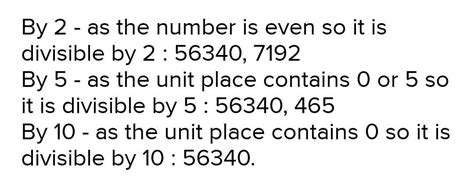 By 2 - as the number is even so it is divisible by 2 : 56340, 7192
By 5 - as the unit place contains 0 or 5 so it is divisible by 5 : 56340, 465
By 10 - as the unit place contains 0 so it is divisible by 10 : 56340.